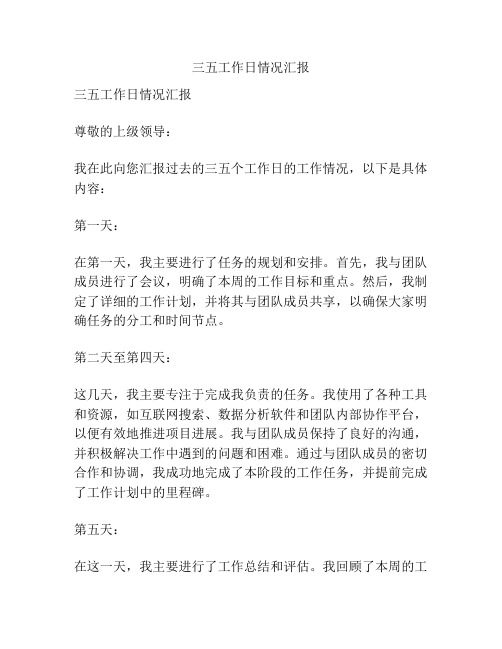 三五工作日情况汇报

三五工作日情况汇报

尊敬的上级领导：

我在此向您汇报过去的三五个工作日的工作情况，以下是具体内容：

第一天：

在第一天，我主要进行了任务的规划和安排。首先，我与团队成员进行了会议，明确了本周的工作目标和重点。然后，我制定了详细的工作计划，并将其与团队成员共享，以确保大家明确任务的分工和时间节点。

第二天至第四天：

这几天，我主要专注于完成我负责的任务。我使用了各种工具和资源，如互联网搜索、数据分析软件和团队内部协作平台，以便有效地推进项目进展。我与团队成员保持了良好的沟通，并积极解决工作中遇到的问题和困难。通过与团队成员的密切合作和协调，我成功地完成了本阶段的工作任务，并提前完成了工作计划中的里程碑。

第五天：

在这一天，我主要进行了工作总结和评估。我回顾了本周的工